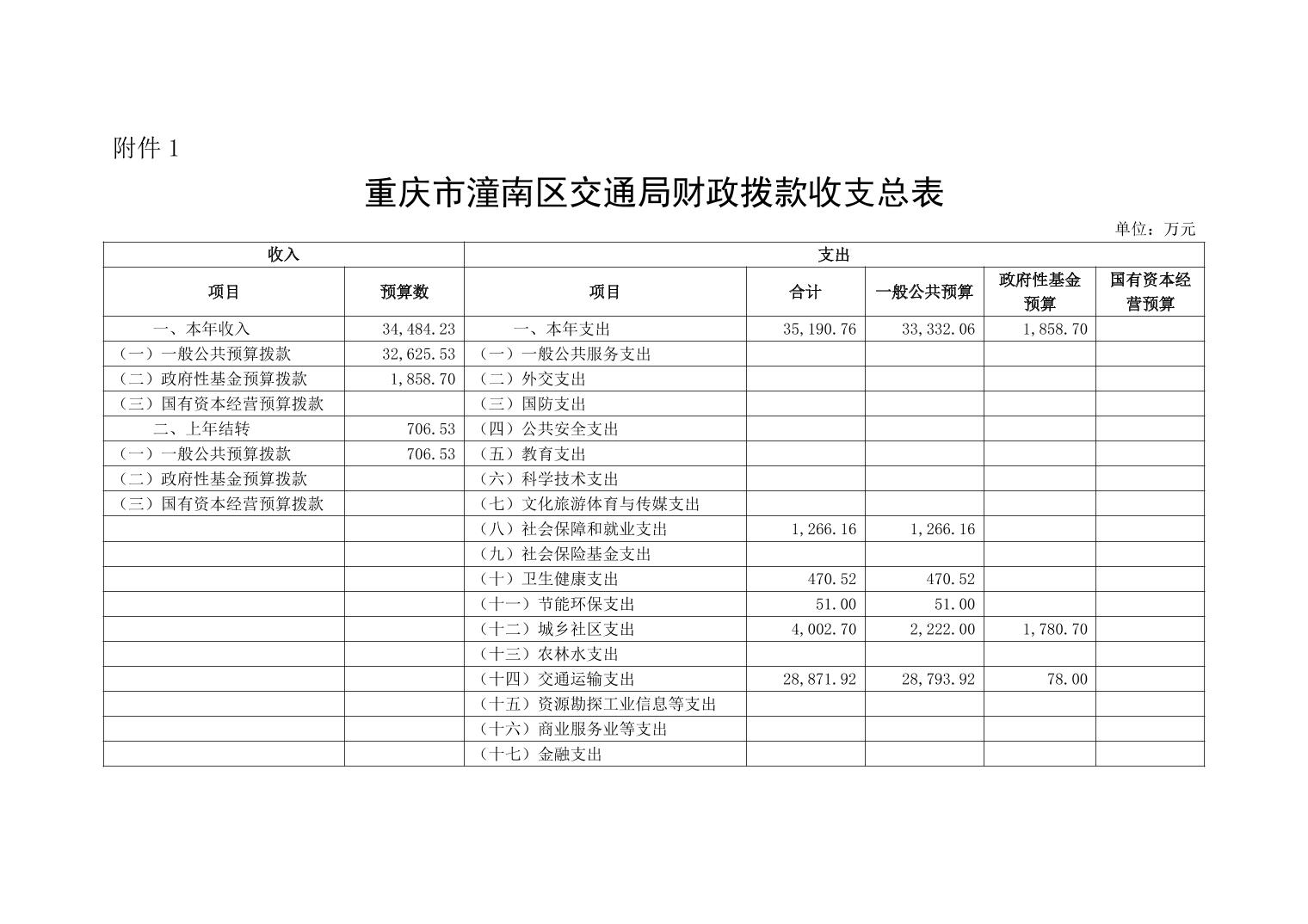 附件 1

重庆市潼南区交通局财政拨款收支总表

单位：万元

| 收入 | | 支出 | | | | |
|---|---|---|---|---|---|---|
| 项目 | 预算数 | 项目 | 合计 | 一般公共预算 | 政府性基金预算 | 国有资本经营预算 |
| 一、本年收入 | 34,484.23 | 一、本年支出 | 35,190.76 | 33,332.06 | 1,858.70 | |
| （一）一般公共预算拨款 | 32,625.53 | （一）一般公共服务支出 | | | | |
| （二）政府性基金预算拨款 | 1,858.70 | （二）外交支出 | | | | |
| （三）国有资本经营预算拨款 | | （三）国防支出 | | | | |
| 二、上年结转 | 706.53 | （四）公共安全支出 | | | | |
| （一）一般公共预算拨款 | 706.53 | （五）教育支出 | | | | |
| （二）政府性基金预算拨款 | | （六）科学技术支出 | | | | |
| （三）国有资本经营预算拨款 | | （七）文化旅游体育与传媒支出 | | | | |
| | | （八）社会保障和就业支出 | 1,266.16 | 1,266.16 | | |
| | | （九）社会保险基金支出 | | | | |
| | | （十）卫生健康支出 | 470.52 | 470.52 | | |
| | | （十一）节能环保支出 | 51.00 | 51.00 | | |
| | | （十二）城乡社区支出 | 4,002.70 | 2,222.00 | 1,780.70 | |
| | | （十三）农林水支出 | | | | |
| | | （十四）交通运输支出 | 28,871.92 | 28,793.92 | 78.00 | |
| | | （十五）资源勘探工业信息等支出 | | | | |
| | | （十六）商业服务业等支出 | | | | |
| | | （十七）金融支出 | | | | |